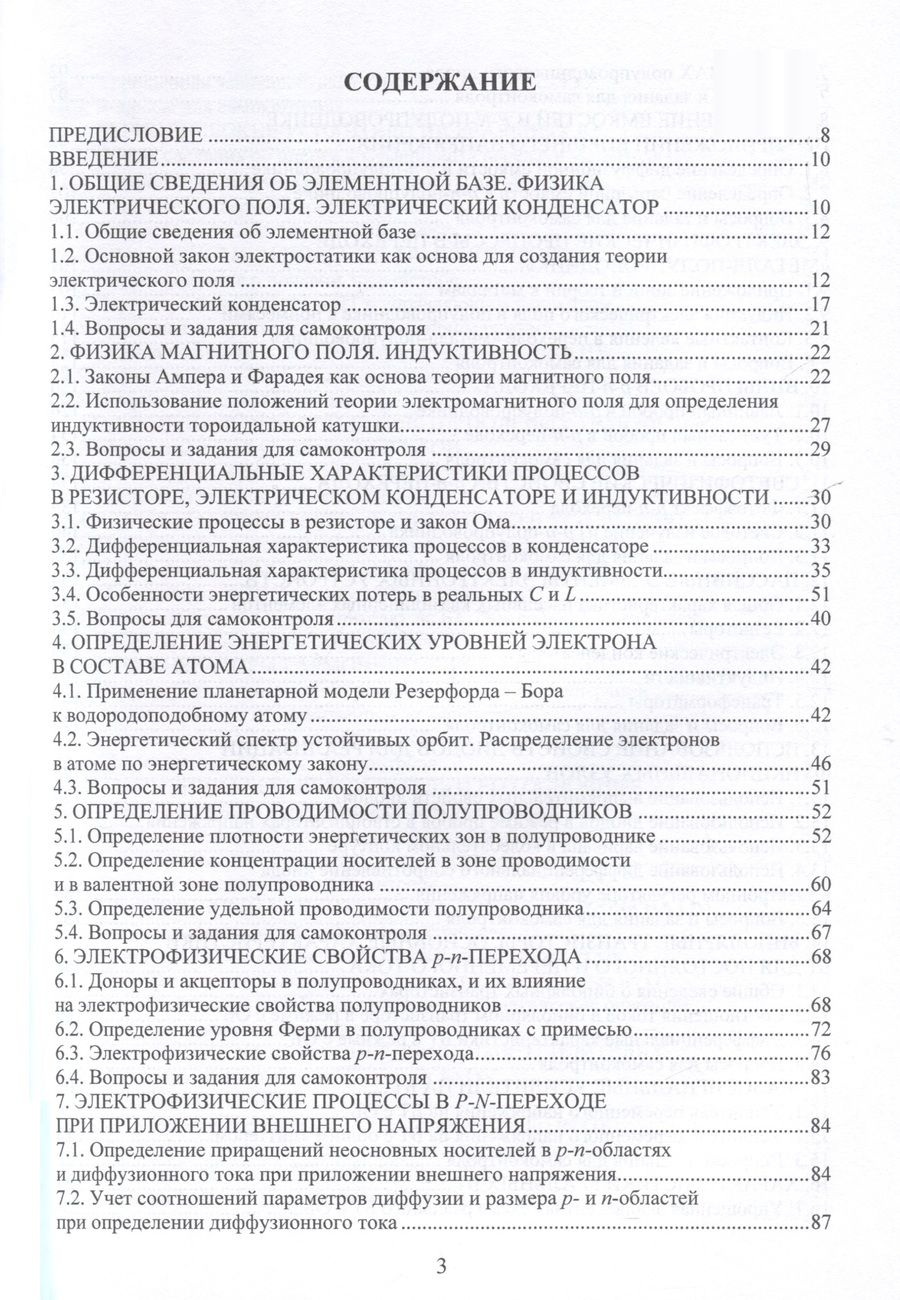 СОДЕРЖАНИЕ

ПРЕДИСЛОВИЕ 8
ВВЕДЕНИЕ 10
1. ОБЩИЕ СВЕДЕНИЯ ОБ ЭЛЕМЕНТНОЙ БАЗЕ. ФИЗИКА ЭЛЕКТРИЧЕСКОГО ПОЛЯ. ЭЛЕКТРИЧЕСКИЙ КОНДЕНСАТОР 10
1.1. Общие сведения об элементной базе 12
1.2. Основной закон электростатики как основа для создания теории электрического поля 12
1.3. Электрический конденсатор 17
1.4. Вопросы и задания для самоконтроля 21
2. ФИЗИКА МАГНИТНОГО ПОЛЯ. ИНДУКТИВНОСТЬ 22
2.1. Законы Ампера и Фарадея как основа теории магнитного поля 22
2.2. Использование положений теории электромагнитного поля для определения индуктивности тороидальной катушки 27
2.3. Вопросы и задания для самоконтроля 29
3. ДИФФЕРЕНЦИАЛЬНЫЕ ХАРАКТЕРИСТИКИ ПРОЦЕССОВ В РЕЗИСТОРЕ, ЭЛЕКТРИЧЕСКОМ КОНДЕНСАТОРЕ И ИНДУКТИВНОСТИ 30
3.1. Физические процессы в резисторе и закон Ома 30
3.2. Дифференциальная характеристика процессов в конденсаторе 33
3.3. Дифференциальная характеристика процессов в индуктивности 35
3.4. Особенности энергетических потерь в реальных C и L 51
3.5. Вопросы для самоконтроля 40
4. ОПРЕДЕЛЕНИЕ ЭНЕРГЕТИЧЕСКИХ УРОВНЕЙ ЭЛЕКТРОНА В СОСТАВЕ АТОМА 42
4.1. Применение планетарной модели Резерфорда – Бора к водородоподобному атому 42
4.2. Энергетический спектр устойчивых орбит. Распределение электронов в атоме по энергетическому закону 46
4.3. Вопросы и задания для самоконтроля 51
5. ОПРЕДЕЛЕНИЕ ПРОВОДИМОСТИ ПОЛУПРОВОДНИКОВ 52
5.1. Определение плотности энергетических зон в полупроводнике 52
5.2. Определение концентрации носителей в зоне проводимости и в валентной зоне полупроводника 60
5.3. Определение удельной проводимости полупроводника 64
5.4. Вопросы и задания для самоконтроля 67
6. ЭЛЕКТРОФИЗИЧЕСКИЕ СВОЙСТВА p-n-ПЕРЕХОДА 68
6.1. Доноры и акцепторы в полупроводниках, и их влияние на электрофизические свойства полупроводников 68
6.2. Определение уровня Ферми в полупроводниках с примесью 72
6.3. Электрофизические свойства p-n-перехода 76
6.4. Вопросы и задания для самоконтроля 83
7. ЭЛЕКТРОФИЗИЧЕСКИЕ ПРОЦЕССЫ В P-N-ПЕРЕХОДЕ ПРИ ПРИЛОЖЕНИИ ВНЕШНЕГО НАПРЯЖЕНИЯ 84
7.1. Определение приращений неосновных носителей в p-n-областях и диффузионного тока при приложении внешнего напряжения 84
7.2. Учет соотношений параметров диффузии и размера p- и n-областей при определении диффузионного тока 87

3